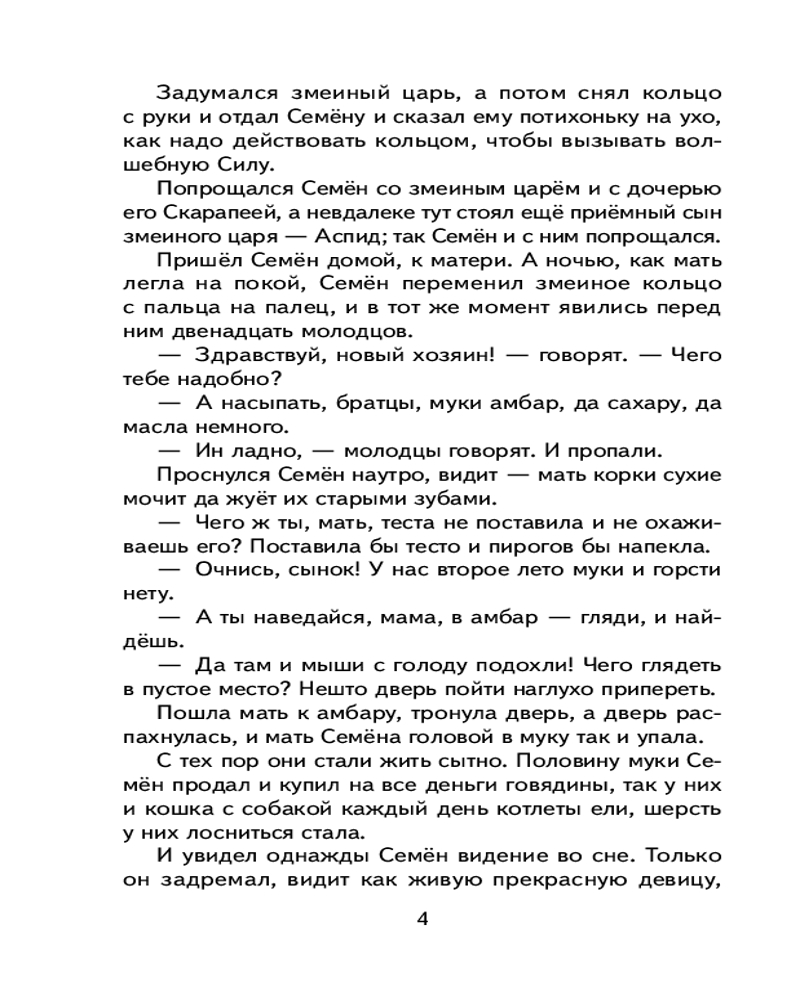 Задумался змеиный царь, а потом снял кольцо с руки и отдал Семёну и сказал ему потихоньку на ухо, как надо действовать кольцом, чтобы вызывать волшебную Силу.

Попрощался Семён со змеиным царём и с дочерью его Скарапеей, а невдалеке тут стоял ещё приёмный сын змеиного царя — Аспид; так Семён и с ним попрощался.

Пришёл Семён домой, к матери. А ночью, как мать легла на покой, Семён переменил змеиное кольцо с пальца на палец, и в тот же момент явились перед ним двенадцать молодцов.

— Здравствуй, новый хозяин! — говорят. — Чего тебе надобно?

— А насыпать, братцы, муки амбар, да сахару, да масла немного.

— Ин ладно, — молодцы говорят. И пропали.

Проснулся Семён наутро, видит — мать корки сухие мочит да жуёт их старыми зубами.

— Чего ж ты, мать, теста не поставила и не охаживаешь его? Поставила бы тесто и пирогов бы напекла.

— Очнись, сынок! У нас второе лето муки и горсти нету.

— А ты наведайся, мама, в амбар — гляди, и найдёшь.

— Да там и мыши с голоду подохли! Чего глядеть в пустое место? Нешто дверь пойти наглухо припереть.

Пошла мать к амбару, тронула дверь, а дверь распахнулась, и мать Семёна головой в муку так и упала.

С тех пор они стали жить сытно. Половину муки Семён продал и купил на все деньги говядины, так у них и кошка с собакой каждый день котлеты ели, шерсть у них лосниться стала.

И увидел однажды Семён видение во сне. Только он задремал, видит как живую прекрасную девицу,

4